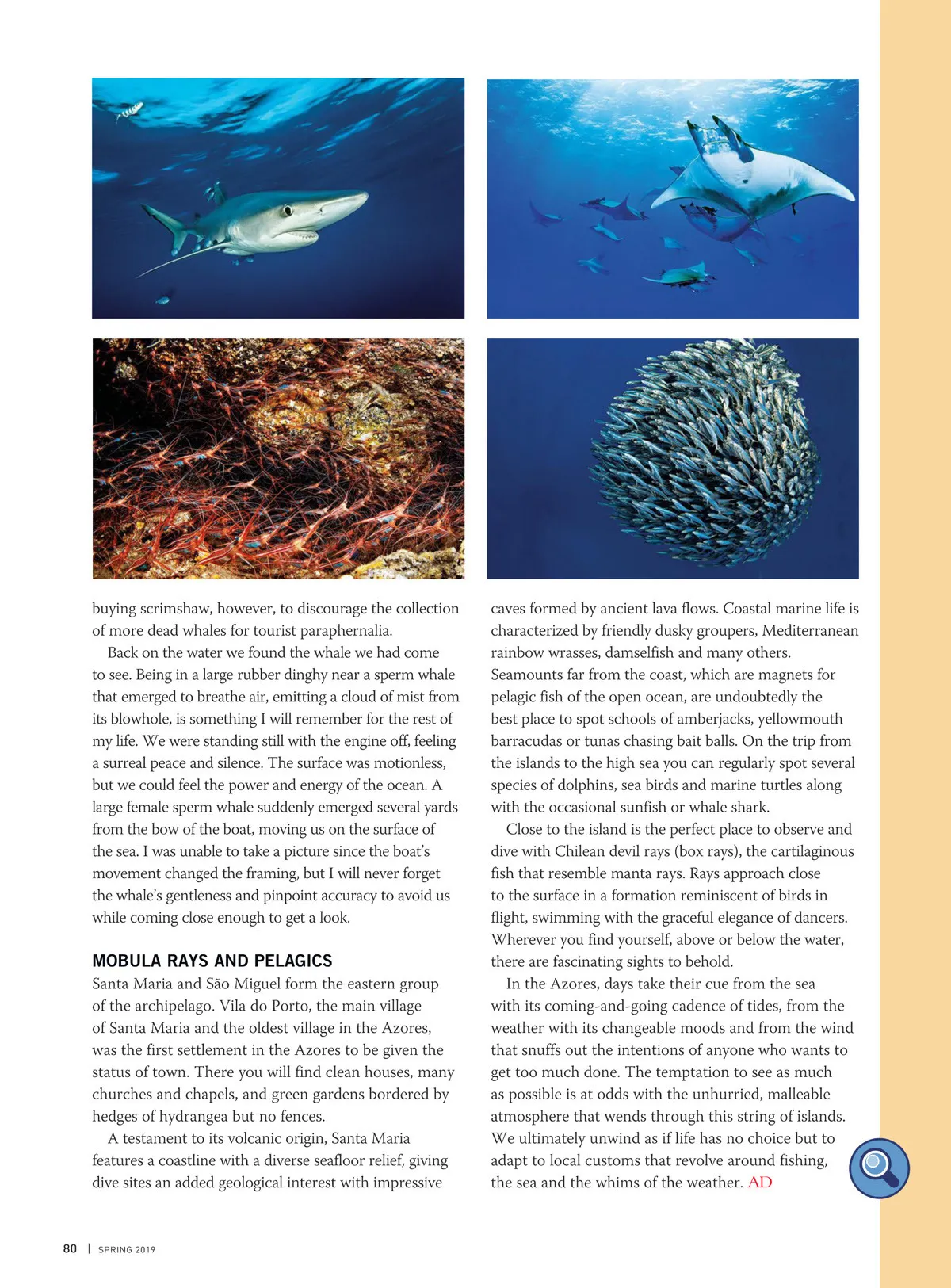 buying scrimshaw, however, to discourage the collection of more dead whales for tourist paraphernalia.

Back on the water we found the whale we had come to see. Being in a large rubber dinghy near a sperm whale that emerged to breathe air, emitting a cloud of mist from its blowhole, is something I will remember for the rest of my life. We were standing still with the engine off, feeling a surreal peace and silence. The surface was motionless, but we could feel the power and energy of the ocean. A large female sperm whale suddenly emerged several yards from the bow of the boat, moving us on the surface of the sea. I was unable to take a picture since the boat's movement changed the framing, but I will never forget the whale's gentleness and pinpoint accuracy to avoid us while coming close enough to get a look.

MOBULA RAYS AND PELAGICS

Santa Maria and São Miguel form the eastern group of the archipelago. Vila do Porto, the main village of Santa Maria and the oldest village in the Azores, was the first settlement in the Azores to be given the status of town. There you will find clean houses, many churches and chapels, and green gardens bordered by hedges of hydrangea but no fences.

A testament to its volcanic origin, Santa Maria features a coastline with a diverse seafloor relief, giving dive sites an added geological interest with impressive caves formed by ancient lava flows. Coastal marine life is characterized by friendly dusky groupers, Mediterranean rainbow wrasses, damselfish and many others. Seamounts far from the coast, which are magnets for pelagic fish of the open ocean, are undoubtedly the best place to spot schools of amberjacks, yellowmouth barracudas or tunas chasing bait balls. On the trip from the islands to the high sea you can regularly spot several species of dolphins, sea birds and marine turtles along with the occasional sunfish or whale shark.

Close to the island is the perfect place to observe and dive with Chilean devil rays (box rays), the cartilaginous fish that resemble manta rays. Rays approach close to the surface in a formation reminiscent of birds in flight, swimming with the graceful elegance of dancers. Wherever you find yourself, above or below the water, there are fascinating sights to behold.

In the Azores, days take their cue from the sea with its coming-and-going cadence of tides, from the weather with its changeable moods and from the wind that snuffs out the intentions of anyone who wants to get too much done. The temptation to see as much as possible is at odds with the unhurried, malleable atmosphere that wends through this string of islands. We ultimately unwind as if life has no choice but to adapt to local customs that revolve around fishing, the sea and the whims of the weather. AD

80 | SPRING 2019